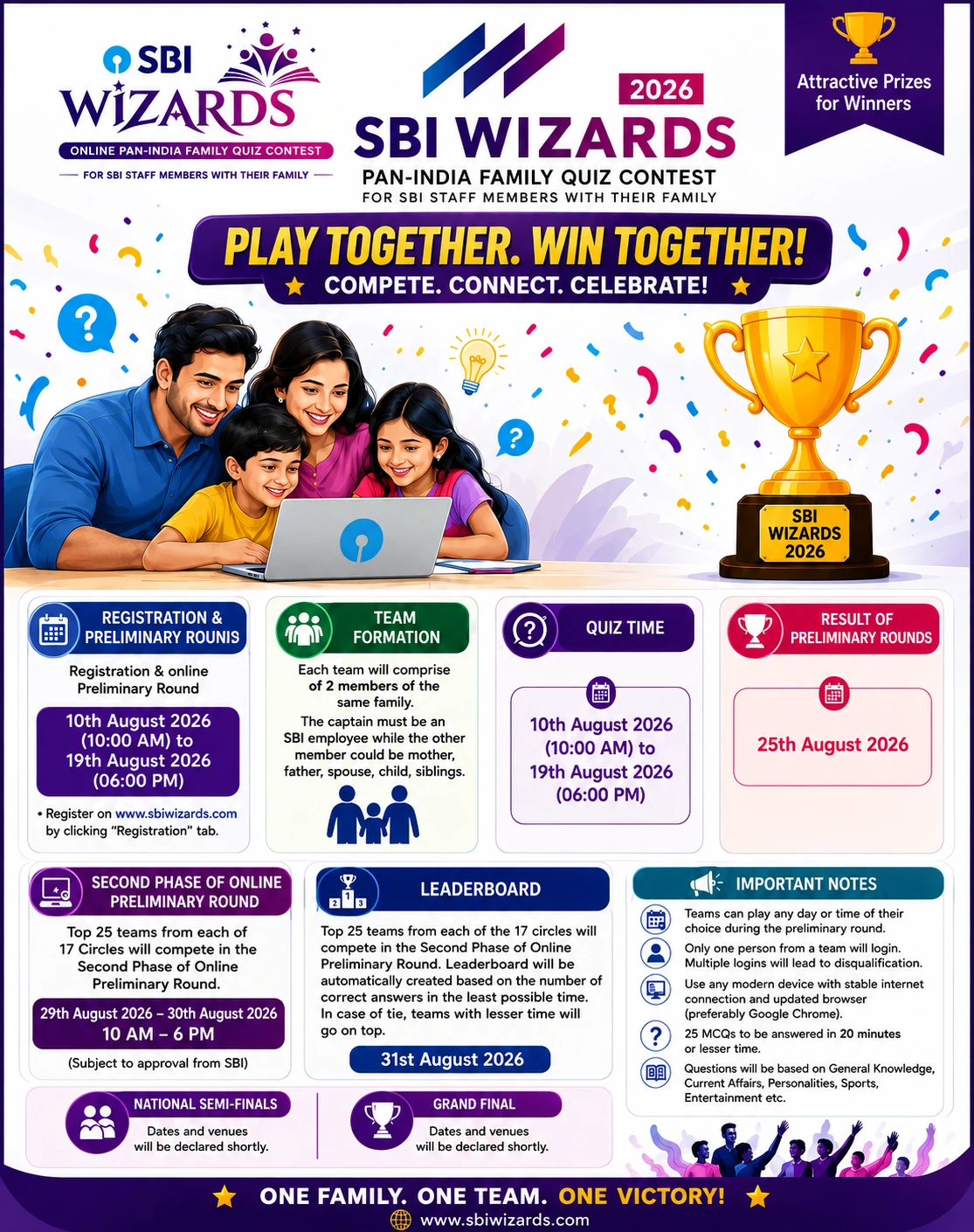 SBI
WIZARDS
ONLINE PAN-INDIA FAMILY QUIZ CONTEST
FOR SBI STAFF MEMBERS WITH THEIR FAMILY

2026
SBI WIZARDS
PAN-INDIA FAMILY QUIZ CONTEST
FOR SBI STAFF MEMBERS WITH THEIR FAMILY

Attractive Prizes for Winners

PLAY TOGETHER. WIN TOGETHER!
COMPETE. CONNECT. CELEBRATE!

SBI WIZARDS 2026

REGISTRATION & PRELIMINARY ROUNIS
Registration & online Preliminary Round
10th August 2026 (10:00 AM) to 19th August 2026 (06:00 PM)
• Register on www.sbiwizards.com by clicking "Registration" tab.

TEAM FORMATION
Each team will comprise of 2 members of the same family.
The captain must be an SBI employee while the other member could be mother, father, spouse, child, siblings.

QUIZ TIME
10th August 2026 (10:00 AM) to 19th August 2026 (06:00 PM)

RESULT OF PRELIMINARY ROUNDS
25th August 2026

SECOND PHASE OF ONLINE PRELIMINARY ROUND
Top 25 teams from each of 17 Circles will compete in the Second Phase of Online Preliminary Round.
29th August 2026 – 30th August 2026
10 AM – 6 PM
(Subject to approval from SBI)

LEADERBOARD
Top 25 teams from each of the 17 circles will compete in the Second Phase of Online Preliminary Round. Leaderboard will be automatically created based on the number of correct answers in the least possible time. In case of tie, teams with lesser time will go on top.
31st August 2026

IMPORTANT NOTES
Teams can play any day or time of their choice during the preliminary round.
Only one person from a team will login. Multiple logins will lead to disqualification.
Use any modern device with stable internet connection and updated browser (preferably Google Chrome).
25 MCQs to be answered in 20 minutes or lesser time.
Questions will be based on General Knowledge, Current Affairs, Personalities, Sports, Entertainment etc.

NATIONAL SEMI-FINALS
Dates and venues will be declared shortly.

GRAND FINAL
Dates and venues will be declared shortly.

ONE FAMILY. ONE TEAM. ONE VICTORY!
www.sbiwizards.com